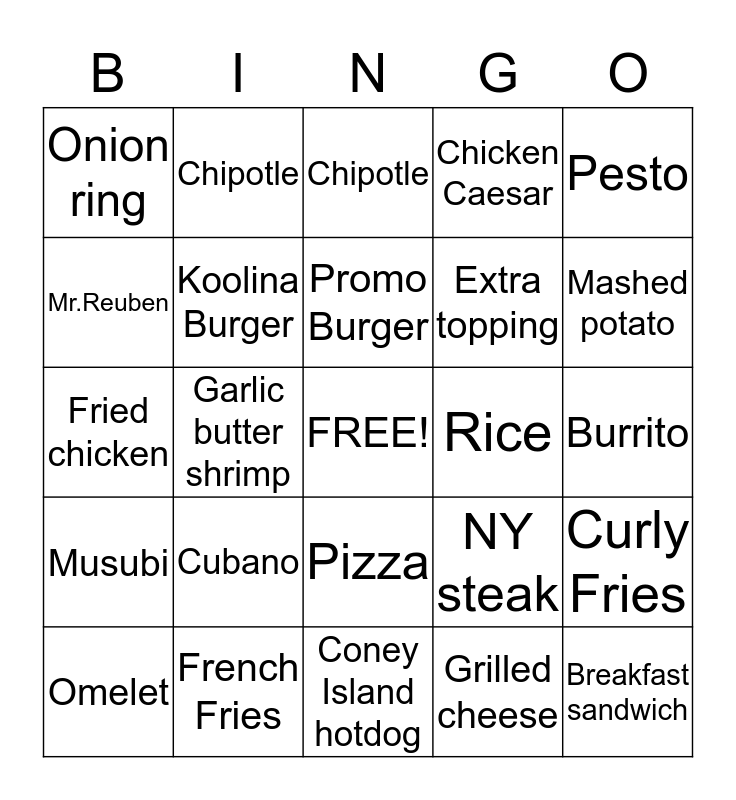 | B | I | N | G | O |
|---|---|---|---|---|
| Onion ring | Chipotle | Chipotle | Chicken Caesar | Pesto |
| Mr.Reuben | Koolina Burger | Promo Burger | Extra topping | Mashed potato |
| Fried chicken | Garlic butter shrimp | FREE! | Rice | Burrito |
| Musubi | Cubano | Pizza | NY steak | Curly Fries |
| Omelet | French Fries | Coney Island hotdog | Grilled cheese | Breakfast sandwich |